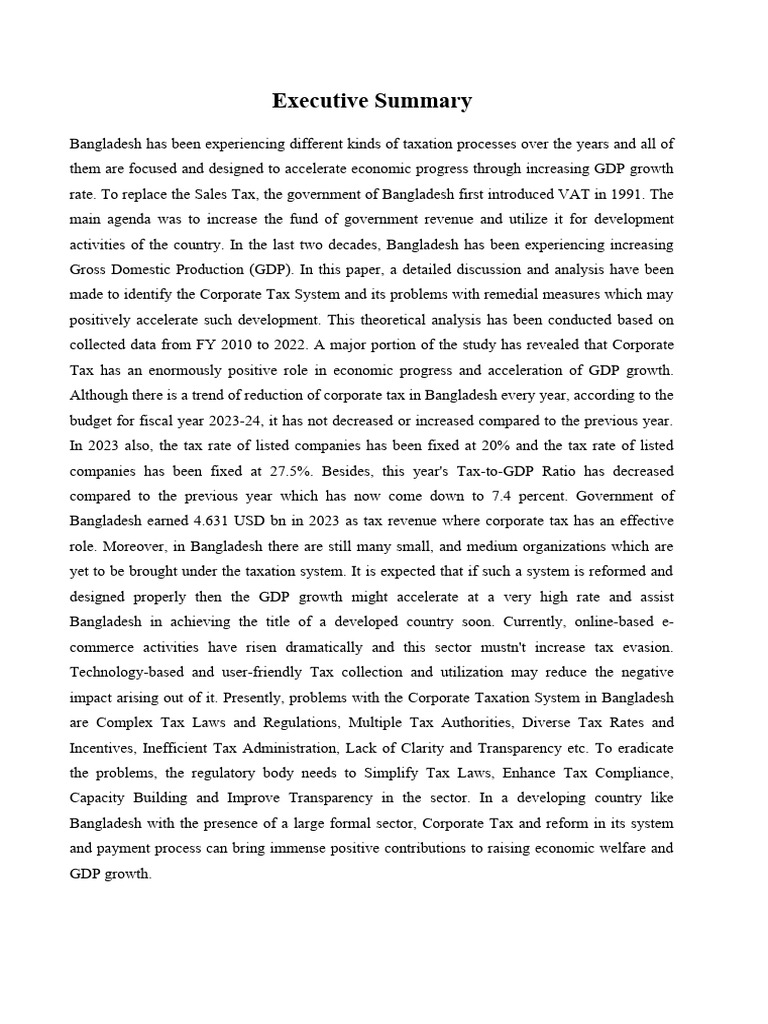 Executive Summary

Bangladesh has been experiencing different kinds of taxation processes over the years and all of them are focused and designed to accelerate economic progress through increasing GDP growth rate. To replace the Sales Tax, the government of Bangladesh first introduced VAT in 1991. The main agenda was to increase the fund of government revenue and utilize it for development activities of the country. In the last two decades, Bangladesh has been experiencing increasing Gross Domestic Production (GDP). In this paper, a detailed discussion and analysis have been made to identify the Corporate Tax System and its problems with remedial measures which may positively accelerate such development. This theoretical analysis has been conducted based on collected data from FY 2010 to 2022. A major portion of the study has revealed that Corporate Tax has an enormously positive role in economic progress and acceleration of GDP growth. Although there is a trend of reduction of corporate tax in Bangladesh every year, according to the budget for fiscal year 2023-24, it has not decreased or increased compared to the previous year. In 2023 also, the tax rate of listed companies has been fixed at 20% and the tax rate of listed companies has been fixed at 27.5%. Besides, this year's Tax-to-GDP Ratio has decreased compared to the previous year which has now come down to 7.4 percent. Government of Bangladesh earned 4.631 USD bn in 2023 as tax revenue where corporate tax has an effective role. Moreover, in Bangladesh there are still many small, and medium organizations which are yet to be brought under the taxation system. It is expected that if such a system is reformed and designed properly then the GDP growth might accelerate at a very high rate and assist Bangladesh in achieving the title of a developed country soon. Currently, online-based e-commerce activities have risen dramatically and this sector mustn't increase tax evasion. Technology-based and user-friendly Tax collection and utilization may reduce the negative impact arising out of it. Presently, problems with the Corporate Taxation System in Bangladesh are Complex Tax Laws and Regulations, Multiple Tax Authorities, Diverse Tax Rates and Incentives, Inefficient Tax Administration, Lack of Clarity and Transparency etc. To eradicate the problems, the regulatory body needs to Simplify Tax Laws, Enhance Tax Compliance, Capacity Building and Improve Transparency in the sector. In a developing country like Bangladesh with the presence of a large formal sector, Corporate Tax and reform in its system and payment process can bring immense positive contributions to raising economic welfare and GDP growth.